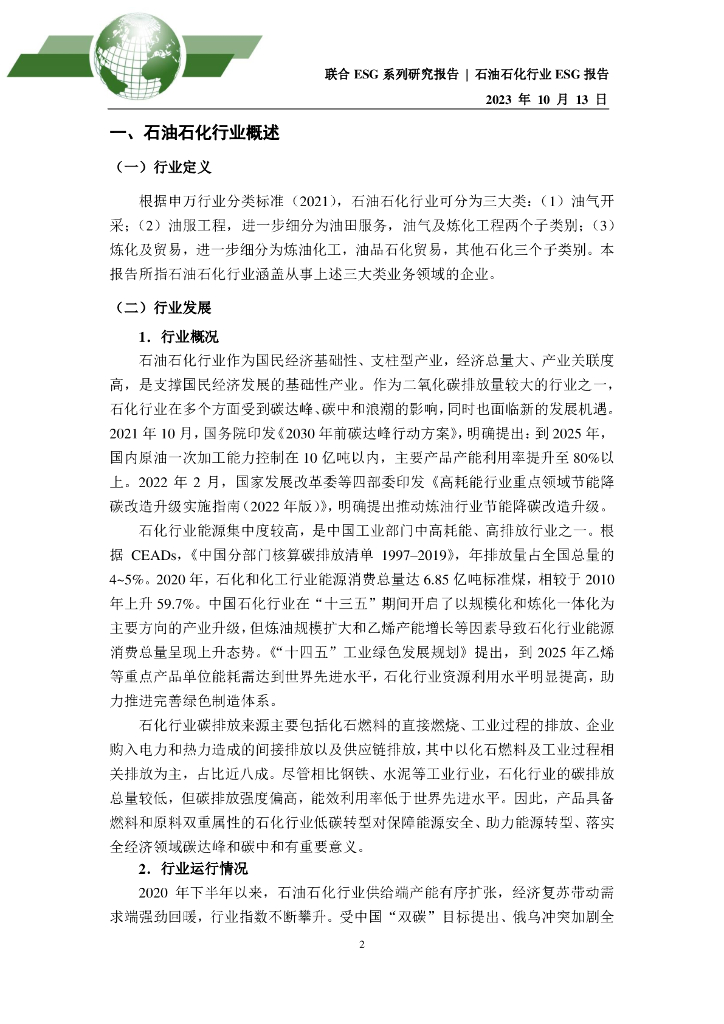 联合 ESG 系列研究报告 | 石油石化行业 ESG 报告

2023 年 10 月 13 日

一、石油石化行业概述

（一）行业定义

根据申万行业分类标准（2021），石油石化行业可分为三大类：（1）油气开采；（2）油服工程，进一步细分为油田服务，油气及炼化工程两个子类别；（3）炼化及贸易，进一步细分为炼油化工，油品石化贸易，其他石化三个子类别。本报告所指石油石化行业涵盖从事上述三大类业务领域的企业。

（二）行业发展

1．行业概况

石油石化行业作为国民经济基础性、支柱型产业，经济总量大、产业关联度高，是支撑国民经济发展的基础性产业。作为二氧化碳排放量较大的行业之一，石化行业在多个方面受到碳达峰、碳中和浪潮的影响，同时也面临新的发展机遇。2021 年 10 月，国务院印发《2030 年前碳达峰行动方案》，明确提出：到 2025 年，国内原油一次加工能力控制在 10 亿吨以内，主要产品产能利用率提升至 80%以上。2022 年 2 月，国家发展改革委等四部委印发《高耗能行业重点领域节能降碳改造升级实施指南（2022 年版）》，明确提出推动炼油行业节能降碳改造升级。

石化行业能源集中度较高，是中国工业部门中高耗能、高排放行业之一。根据 CEADs，《中国分部门核算碳排放清单 1997–2019》，年排放量占全国总量的 4~5%。2020 年，石化和化工行业能源消费总量达 6.85 亿吨标准煤，相较于 2010 年上升 59.7%。中国石化行业在“十三五”期间开启了以规模化和炼化一体化为主要方向的产业升级，但炼油规模扩大和乙烯产能增长等因素导致石化行业能源消费总量呈现上升态势。《“十四五”工业绿色发展规划》提出，到 2025 年乙烯等重点产品单位能耗需达到世界先进水平，石化行业资源利用水平明显提高，助力推进完善绿色制造体系。

石化行业碳排放来源主要包括化石燃料的直接燃烧、工业过程的排放、企业购入电力和热力造成的间接排放以及供应链排放，其中以化石燃料及工业过程相关排放为主，占比近八成。尽管相比钢铁、水泥等工业行业，石化行业的碳排放总量较低，但碳排放强度偏高，能效利用率低于世界先进水平。因此，产品具备燃料和原料双重属性的石化行业低碳转型对保障能源安全、助力能源转型、落实全经济领域碳达峰和碳中和有重要意义。

2．行业运行情况

2020 年下半年以来，石油石化行业供给端产能有序扩张，经济复苏带动需求端强劲回暖，行业指数不断攀升。受中国“双碳”目标提出、俄乌冲突加剧全

2